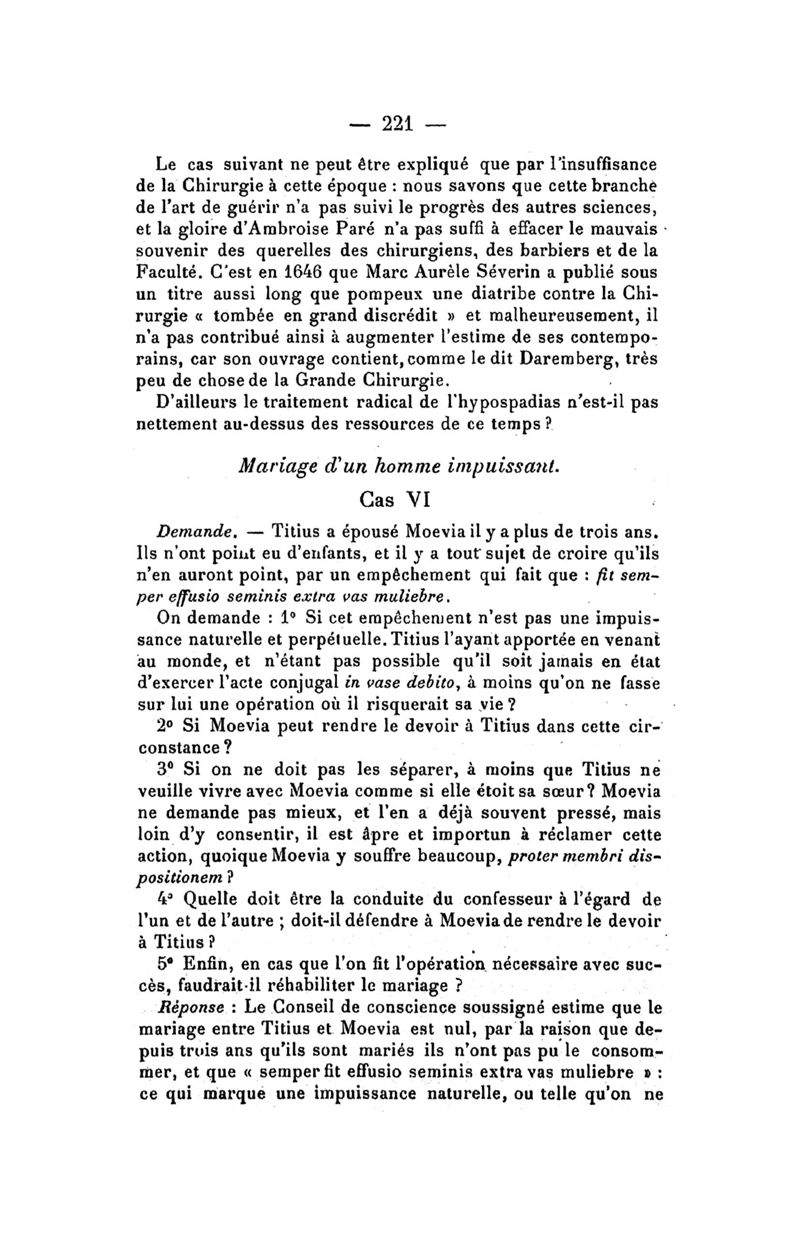 — 221 —

Le cas suivant ne peut être expliqué que par l'insuffisance de la Chirurgie à cette époque : nous savons que cette branche de l'art de guérir n'a pas suivi le progrès des autres sciences, et la gloire d'Ambroise Paré n'a pas suffi à effacer le mauvais souvenir des querelles des chirurgiens, des barbiers et de la Faculté. C'est en 1646 que Marc Aurèle Séverin a publié sous un titre aussi long que pompeux une diatribe contre la Chirurgie « tombée en grand discrédit » et malheureusement, il n'a pas contribué ainsi à augmenter l'estime de ses contemporains, car son ouvrage contient, comme le dit Daremberg, très peu de chose de la Grande Chirurgie.

D'ailleurs le traitement radical de l'hypospadias n'est-il pas nettement au-dessus des ressources de ce temps ?

Mariage d'un homme impuissant.

Cas VI

Demande. — Titius a épousé Moevia il y a plus de trois ans. Ils n'ont point eu d'enfants, et il y a tout sujet de croire qu'ils n'en auront point, par un empêchement qui fait que : fit semper effusio seminis extra vas muliebre.

On demande : 1° Si cet empêchement n'est pas une impuissance naturelle et perpétuelle. Titius l'ayant apportée en venant au monde, et n'étant pas possible qu'il soit jamais en état d'exercer l'acte conjugal in vase debito, à moins qu'on ne fasse sur lui une opération où il risquerait sa vie ?

2° Si Moevia peut rendre le devoir à Titius dans cette circonstance ?

3° Si on ne doit pas les séparer, à moins que Titius ne veuille vivre avec Moevia comme si elle étoit sa sœur ? Moevia ne demande pas mieux, et l'en a déjà souvent pressé, mais loin d'y consentir, il est âpre et importun à réclamer cette action, quoique Moevia y souffre beaucoup, proter membri dispositionem ?

4° Quelle doit être la conduite du confesseur à l'égard de l'un et de l'autre ; doit-il défendre à Moevia de rendre le devoir à Titius ?

5° Enfin, en cas que l'on fit l'opération nécessaire avec succès, faudrait-il réhabiliter le mariage ?

Réponse : Le Conseil de conscience soussigné estime que le mariage entre Titius et Moevia est nul, par la raison que depuis trois ans qu'ils sont mariés ils n'ont pas pu le consommer, et que « semper fit effusio seminis extra vas muliebre » : ce qui marque une impuissance naturelle, ou telle qu'on ne